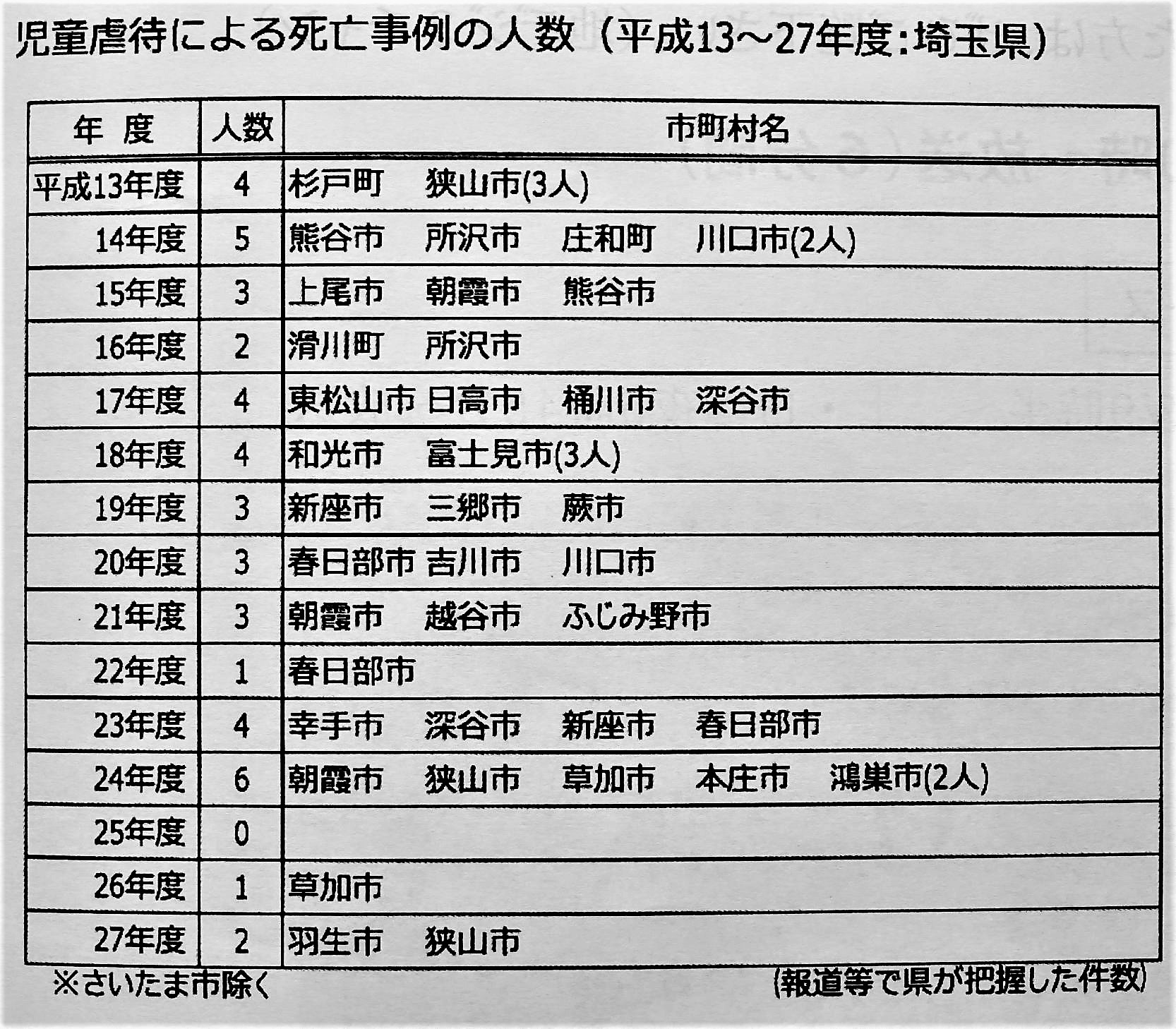 児童虐待による死亡事例の人数（平成13～27年度：埼玉県）

| 年　度 | 人数 | 市町村名 |
|---|---|---|
| 平成13年度 | 4 | 杉戸町　狭山市(3人) |
| 14年度 | 5 | 熊谷市　所沢市　庄和町　川口市(2人) |
| 15年度 | 3 | 上尾市　朝霞市　熊谷市 |
| 16年度 | 2 | 滑川町　所沢市 |
| 17年度 | 4 | 東松山市 日高市　桶川市　深谷市 |
| 18年度 | 4 | 和光市　富士見市(3人) |
| 19年度 | 3 | 新座市　三郷市　蕨市 |
| 20年度 | 3 | 春日部市 吉川市　川口市 |
| 21年度 | 3 | 朝霞市　越谷市　ふじみ野市 |
| 22年度 | 1 | 春日部市 |
| 23年度 | 4 | 幸手市　深谷市　新座市　春日部市 |
| 24年度 | 6 | 朝霞市　狭山市　草加市　本庄市　鴻巣市(2人) |
| 25年度 | 0 | |
| 26年度 | 1 | 草加市 |
| 27年度 | 2 | 羽生市　狭山市 |

※さいたま市除く

(報道等で県が把握した件数)